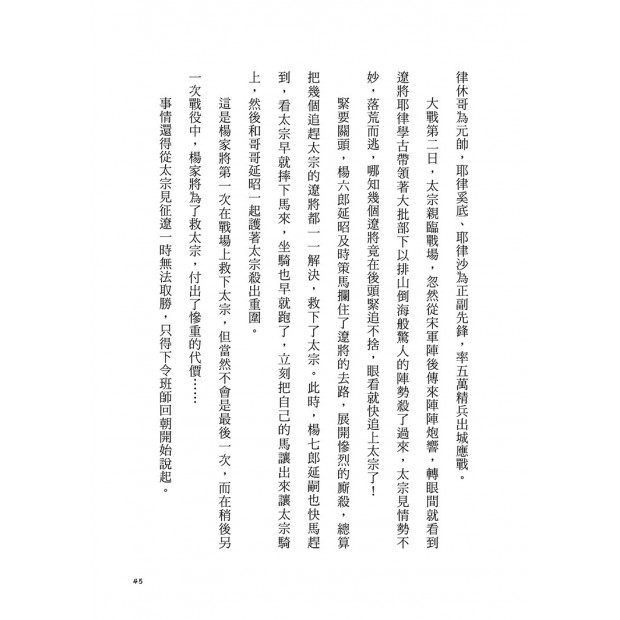 律休哥為元帥，耶律奚底、耶律沙為正副先鋒，率五萬精兵出城應戰。

大戰第二日，太宗親臨戰場，忽然從宋軍陣後傳來陣陣炮響，轉眼間就看到遼將耶律學古帶領著大批部下以排山倒海般驚人的陣勢殺了過來，太宗見情勢不妙，落荒而逃，哪知幾個遼將竟在後頭緊追不捨，眼看就快追上太宗了！

緊要關頭，楊六郎延昭及時策馬攔住了遼將的去路，展開慘烈的廝殺，總算把幾個追趕太宗的遼將都一一解決，救下了太宗。此時，楊七郎延嗣也快馬趕到，看太宗早就摔下馬來，坐騎也早就跑了，立刻把自己的馬讓出來讓太宗騎上，然後和哥哥延昭一起護著太宗殺出重圍。

這是楊家將第一次在戰場上救下太宗，但當然不會是最後一次，而在稍後另一次戰役中，楊家將為了救太宗，付出了慘重的代價……

事情還得從太宗見征遼一時無法取勝，只得下令班師回朝開始說起。

45